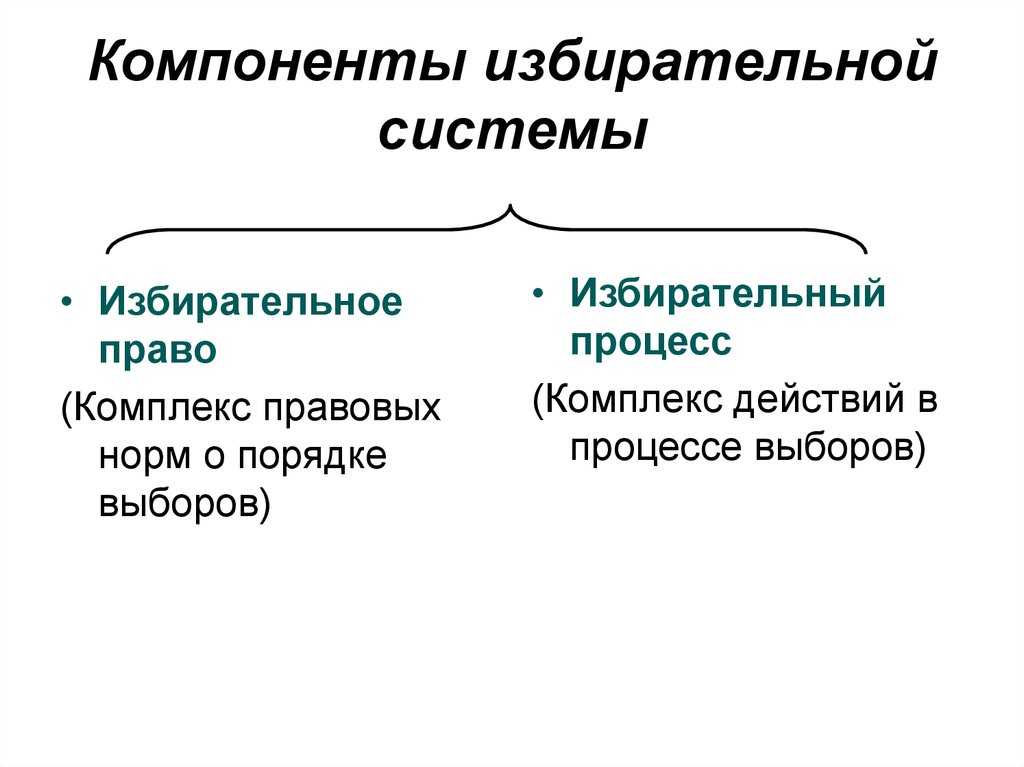 Компоненты избирательной системы

• Избирательное право

(Комплекс правовых норм о порядке выборов)

• Избирательный процесс

(Комплекс действий в процессе выборов)